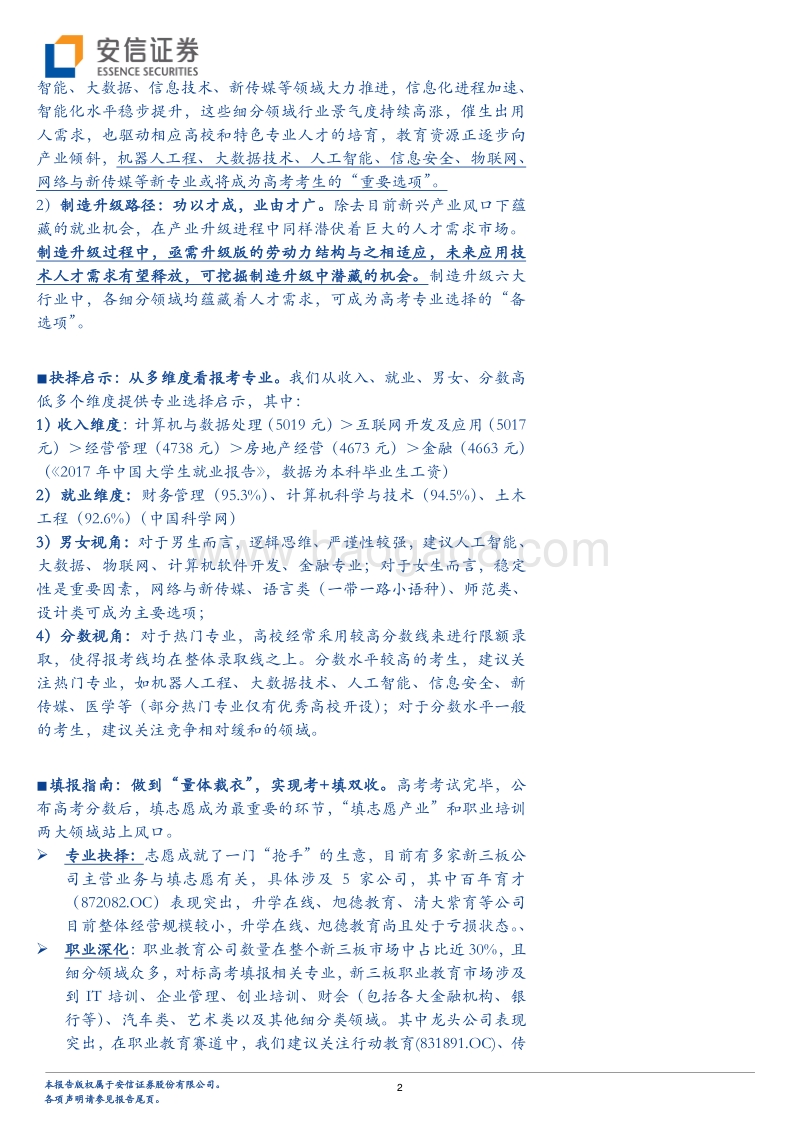 安信证券
ESSENCE SECURITIES

智能、大数据、信息技术、新传媒等领域大力推进，信息化进程加速、智能化水平稳步提升，这些细分领域行业景气度持续高涨，催生出用人需求，也驱动相应高校和特色专业人才的培育，教育资源正逐步向产业倾斜，机器人工程、大数据技术、人工智能、信息安全、物联网、网络与新传媒等新专业或将成为高考考生的“重要选项”。

2）制造升级路径：功以才成，业由才广。除去目前新兴产业风口下蕴藏的就业机会，在产业升级进程中同样潜伏着巨大的人才需求市场。制造升级过程中，亟需升级版的劳动力结构与之相适应，未来应用技术人才需求有望释放，可挖掘制造升级中潜藏的机会。制造升级六大行业中，各细分领域均蕴藏着人才需求，可成为高考专业选择的“备选项”。

■抉择启示：从多维度看报考专业。我们从收入、就业、男女、分数高低多个维度提供专业选择启示，其中：

1）收入维度：计算机与数据处理（5019 元）＞互联网开发及应用（5017 元）＞经营管理（4738 元）＞房地产经营（4673 元）＞金融（4663 元）（《2017 年中国大学生就业报告》，数据为本科毕业生工资）

2）就业维度：财务管理（95.3%）、计算机科学与技术（94.5%）、土木工程（92.6%）（中国科学网）

3）男女视角：对于男生而言，逻辑思维、严谨性较强，建议人工智能、大数据、物联网、计算机软件开发、金融专业；对于女生而言，稳定性是重要因素，网络与新传媒、语言类（一带一路小语种）、师范类、设计类可成为主要选项；

4）分数视角：对于热门专业，高校经常采用较高分数线来进行限额录取，使得报考线均在整体录取线之上。分数水平较高的考生，建议关注热门专业，如机器人工程、大数据技术、人工智能、信息安全、新传媒、医学等（部分热门专业仅有优秀高校开设）；对于分数水平一般的考生，建议关注竞争相对缓和的领域。

■填报指南：做到“量体裁衣”，实现考+填双收。高考考试完毕，公布高考分数后，填志愿成为最重要的环节，“填志愿产业”和职业培训两大领域站上风口。

➢ 专业抉择：志愿成就了一门“抢手”的生意，目前有多家新三板公司主营业务与填志愿有关，具体涉及 5 家公司，其中百年育才（872082.OC）表现突出，升学在线、旭德教育、清大紫育等公司目前整体经营规模较小，升学在线、旭德教育尚且处于亏损状态。、

➢ 职业深化：职业教育公司数量在整个新三板市场中占比近 30%，且细分领域众多，对标高考填报相关专业，新三板职业教育市场涉及到 IT 培训、企业管理、创业培训、财会（包括各大金融机构、银行等）、汽车类、艺术类以及其他细分类领域。其中龙头公司表现突出，在职业教育赛道中，我们建议关注行动教育(831891.OC)、传

本报告版权属于安信证券股份有限公司。
各项声明请参见报告尾页。
2